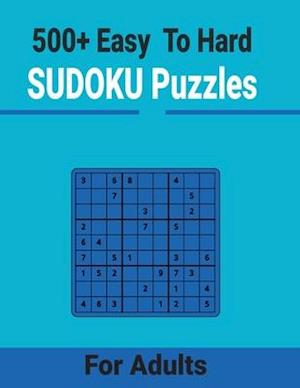 500+ Easy To Hard
SUDOKU Puzzles

| | | | | | | | | |
|---|---|---|---|---|---|---|---|---|
| 3 | | 6 | 8 | | | 4 | | |
| | | 7 | | | | | 5 | |
| | | | | 3 | | | 2 | |
| 2 | | | | 7 | | 5 | | |
| 6 | 4 | | | | | | | |
| 7 | | 5 | 1 | | | 3 | | 6 |
| 1 | 5 | 2 | | | 9 | 7 | 3 | |
| | | | | 2 | | 1 | | 4 |
| 4 | 6 | 3 | | | 1 | 2 | | 5 |

For Adults